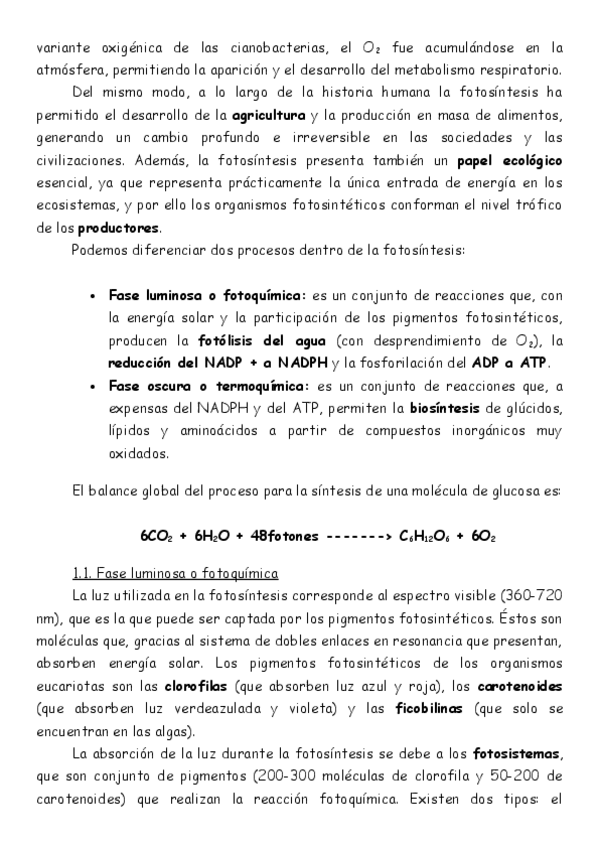 variante oxigénica de las cianobacterias, el $O_2$ fue acumulándose en la atmósfera, permitiendo la aparición y el desarrollo del metabolismo respiratorio.

Del mismo modo, a lo largo de la historia humana la fotosíntesis ha permitido el desarrollo de la agricultura y la producción en masa de alimentos, generando un cambio profundo e irreversible en las sociedades y las civilizaciones. Además, la fotosíntesis presenta también un papel ecológico esencial, ya que representa prácticamente la única entrada de energía en los ecosistemas, y por ello los organismos fotosintéticos conforman el nivel trófico de los productores.

Podemos diferenciar dos procesos dentro de la fotosíntesis:

• Fase luminosa o fotoquímica: es un conjunto de reacciones que, con la energía solar y la participación de los pigmentos fotosintéticos, producen la fotólisis del agua (con desprendimiento de $O_2$), la reducción del NADP + a NADPH y la fosforilación del ADP a ATP.
• Fase oscura o termoquímica: es un conjunto de reacciones que, a expensas del NADPH y del ATP, permiten la biosíntesis de glúcidos, lípidos y aminoácidos a partir de compuestos inorgánicos muy oxidados.

El balance global del proceso para la síntesis de una molécula de glucosa es:

$6CO_2$ + $6H_2O$ + 48fotones -------> $C_6H_{12}O_6$ + $6O_2$

1.1. Fase luminosa o fotoquímica

La luz utilizada en la fotosíntesis corresponde al espectro visible (360-720 nm), que es la que puede ser captada por los pigmentos fotosintéticos. Éstos son moléculas que, gracias al sistema de dobles enlaces en resonancia que presentan, absorben energía solar. Los pigmentos fotosintéticos de los organismos eucariotas son las clorofilas (que absorben luz azul y roja), los carotenoides (que absorben luz verdeazulada y violeta) y las ficobilinas (que solo se encuentran en las algas).

La absorción de la luz durante la fotosíntesis se debe a los fotosistemas, que son conjunto de pigmentos (200-300 moléculas de clorofila y 50-200 de carotenoides) que realizan la reacción fotoquímica. Existen dos tipos: el